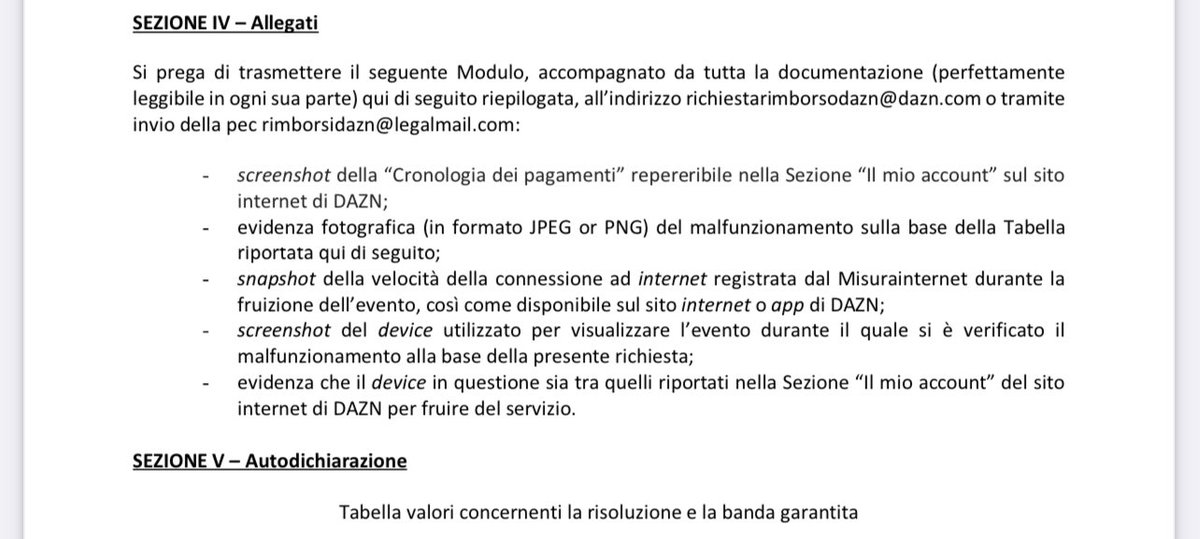 SEZIONE IV – Allegati

Si prega di trasmettere il seguente Modulo, accompagnato da tutta la documentazione (perfettamente leggibile in ogni sua parte) qui di seguito riepilogata, all'indirizzo richiestarimborsodazn@dazn.com o tramite invio della pec rimborsidazn@legalmail.com:

- screenshot della "Cronologia dei pagamenti" repereribile nella Sezione "Il mio account" sul sito internet di DAZN;
- evidenza fotografica (in formato JPEG or PNG) del malfunzionamento sulla base della Tabella riportata qui di seguito;
- snapshot della velocità della connessione ad internet registrata dal Misurainternet durante la fruizione dell'evento, così come disponibile sul sito internet o app di DAZN;
- screenshot del device utilizzato per visualizzare l'evento durante il quale si è verificato il malfunzionamento alla base della presente richiesta;
- evidenza che il device in questione sia tra quelli riportati nella Sezione "Il mio account" del sito internet di DAZN per fruire del servizio.

SEZIONE V – Autodichiarazione

Tabella valori concernenti la risoluzione e la banda garantita